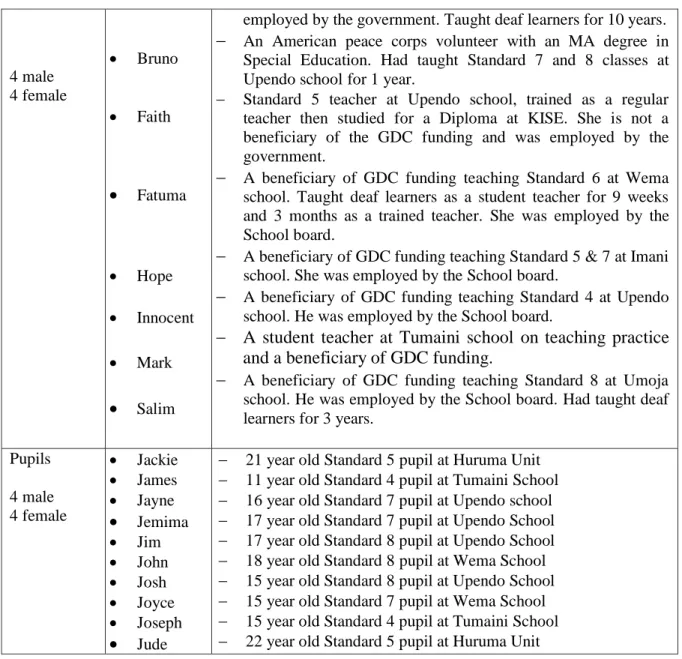 | 4 male 4 female | • Bruno • Faith • Fatuma • Hope • Innocent • Mark • Salim | employed by the government. Taught deaf learners for 10 years. - An American peace corps volunteer with an MA degree in Special Education. Had taught Standard 7 and 8 classes at Upendo school for 1 year. - Standard 5 teacher at Upendo school, trained as a regular teacher then studied for a Diploma at KISE. She is not a beneficiary of the GDC funding and was employed by the government. - A beneficiary of GDC funding teaching Standard 6 at Wema school. Taught deaf learners as a student teacher for 9 weeks and 3 months as a trained teacher. She was employed by the School board. - A beneficiary of GDC funding teaching Standard 5 & 7 at Imani school. She was employed by the School board. - A beneficiary of GDC funding teaching Standard 4 at Upendo school. He was employed by the School board. - A student teacher at Tumaini school on teaching practice and a beneficiary of GDC funding. - A beneficiary of GDC funding teaching Standard 8 at Umoja school. He was employed by the School board. Had taught deaf learners for 3 years. |
|---|---|---|
| Pupils 4 male 4 female | • Jackie • James • Jayne • Jemima • Jim • John • Josh • Joyce • Joseph • Jude | - 21 year old Standard 5 pupil at Huruma Unit - 11 year old Standard 4 pupil at Tumaini School - 16 year old Standard 7 pupil at Upendo school - 17 year old Standard 7 pupil at Upendo School - 17 year old Standard 8 pupil at Upendo School - 18 year old Standard 8 pupil at Wema School - 15 year old Standard 8 pupil at Upendo School - 15 year old Standard 7 pupil at Wema School - 15 year old Standard 4 pupil at Tumaini School - 22 year old Standard 5 pupil at Huruma Unit |